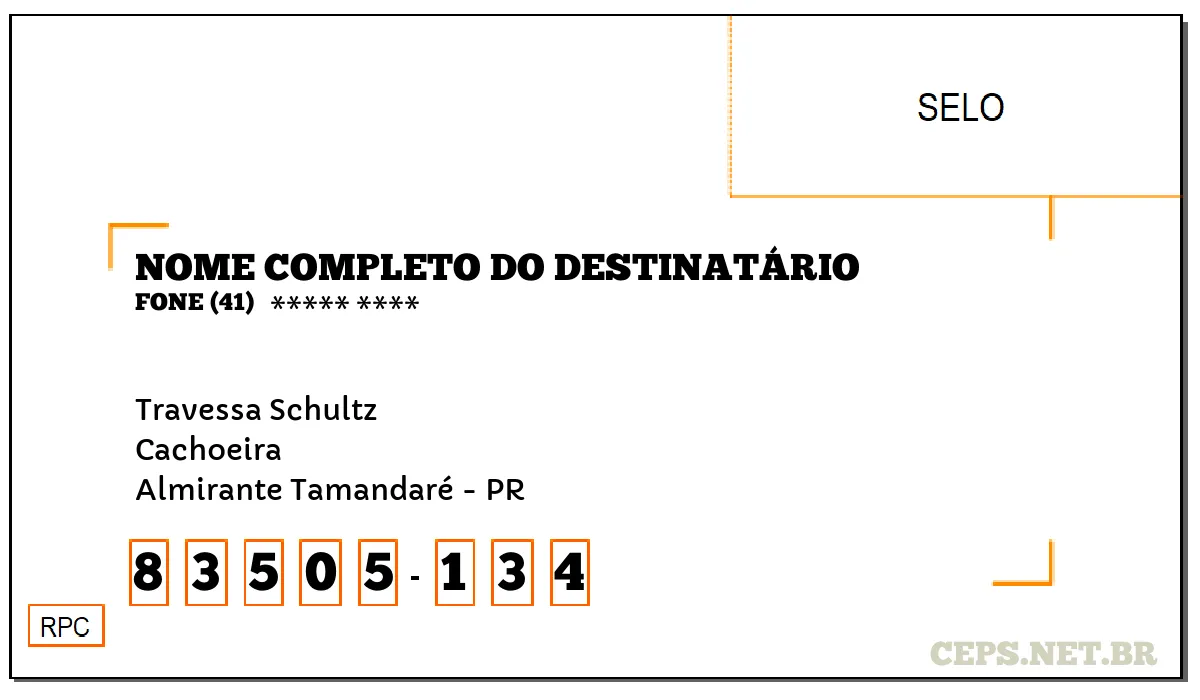 SELO

NOME COMPLETO DO DESTINATÁRIO
FONE (41) ***** ****

Travessa Schultz
Cachoeira
Almirante Tamandaré - PR

8 3 5 0 5 - 1 3 4

RPC

CEPS.NET.BR